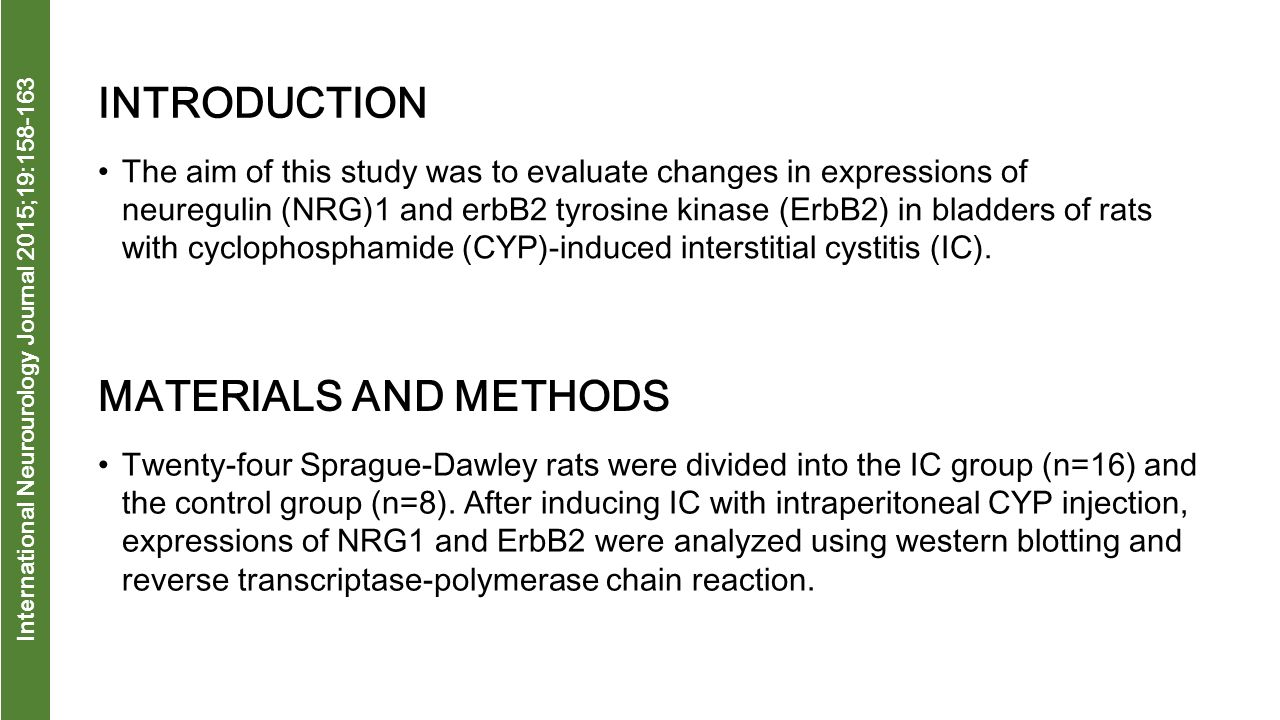 International Neurourology Journal 2015;19:158-163

INTRODUCTION

• The aim of this study was to evaluate changes in expressions of neuregulin (NRG)1 and erbB2 tyrosine kinase (ErbB2) in bladders of rats with cyclophosphamide (CYP)-induced interstitial cystitis (IC).

MATERIALS AND METHODS

• Twenty-four Sprague-Dawley rats were divided into the IC group (n=16) and the control group (n=8). After inducing IC with intraperitoneal CYP injection, expressions of NRG1 and ErbB2 were analyzed using western blotting and reverse transcriptase-polymerase chain reaction.